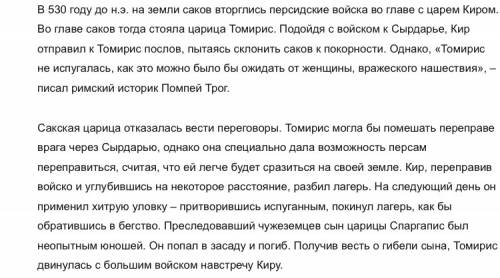 В 530 году до н.э. на земли саков вторглись персидские войска во главе с царем Киром. Во главе саков тогда стояла царица Томирис. Подойдя с войском к Сырдарье, Кир отправил к Томирис послов, пытаясь склонить саков к покорности. Однако, «Томирис не испугалась, как это можно было бы ожидать от женщины, вражеского нашествия», – писал римский историк Помпей Трог.

Сакская царица отказалась вести переговоры. Томирис могла бы помешать переправе врага через Сырдарью, однако она специально дала возможность персам переправиться, считая, что ей легче будет сразиться на своей земле. Кир, переправив войско и углубившись на некоторое расстояние, разбил лагерь. На следующий день он применил хитрую уловку – притворившись испуганным, покинул лагерь, как бы обратившись в бегство. Преследовавший чужеземцев сын царицы Спаргапис был неопытным юношей. Он попал в засаду и погиб. Получив весть о гибели сына, Томирис двинулась с большим войском навстречу Киру.